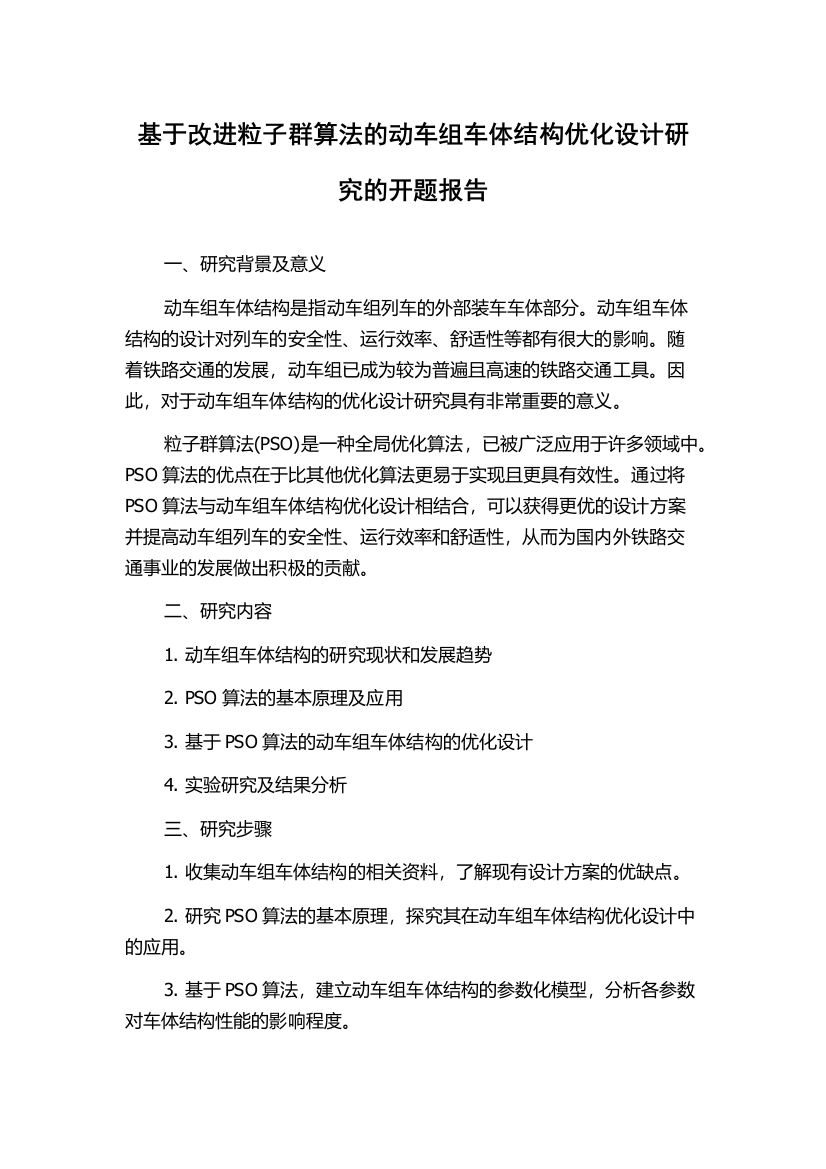 基于改进粒子群算法的动车组车体结构优化设计研究的开题报告

一、研究背景及意义

动车组车体结构是指动车组列车的外部装车车体部分。动车组车体结构的设计对列车的安全性、运行效率、舒适性等都有很大的影响。随着铁路交通的发展，动车组已成为较为普遍且高速的铁路交通工具。因此，对于动车组车体结构的优化设计研究具有非常重要的意义。

粒子群算法(PSO)是一种全局优化算法，已被广泛应用于许多领域中。PSO 算法的优点在于比其他优化算法更易于实现且更具有效性。通过将 PSO 算法与动车组车体结构优化设计相结合，可以获得更优的设计方案并提高动车组列车的安全性、运行效率和舒适性，从而为国内外铁路交通事业的发展做出积极的贡献。

二、研究内容

1. 动车组车体结构的研究现状和发展趋势

2. PSO 算法的基本原理及应用

3. 基于 PSO 算法的动车组车体结构的优化设计

4. 实验研究及结果分析

三、研究步骤

1. 收集动车组车体结构的相关资料，了解现有设计方案的优缺点。

2. 研究 PSO 算法的基本原理，探究其在动车组车体结构优化设计中的应用。

3. 基于 PSO 算法，建立动车组车体结构的参数化模型，分析各参数对车体结构性能的影响程度。